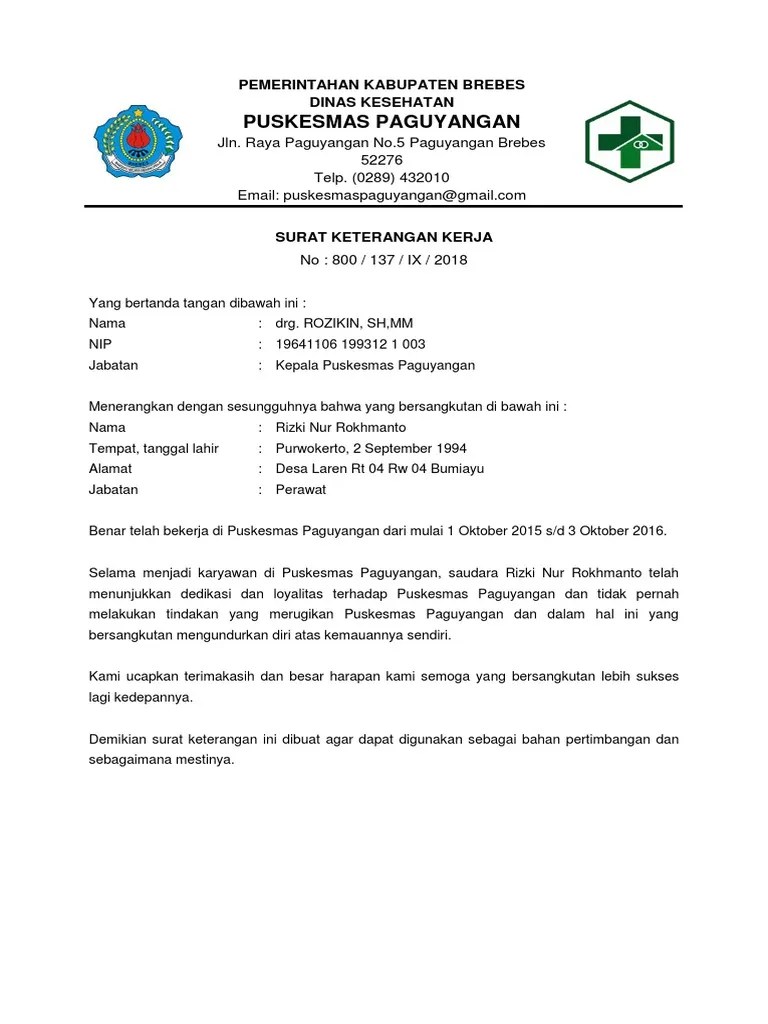 PEMERINTAHAN KABUPATEN BREBES
DINAS KESEHATAN
PUSKESMAS PAGUYANGAN
Jln. Raya Paguyangan No.5 Paguyangan Brebes
52276
Telp. (0289) 432010
Email: puskesmaspaguyangan@gmail.com

SURAT KETERANGAN KERJA
No : 800 / 137 / IX / 2018

Yang bertanda tangan dibawah ini :
Nama : drg. ROZIKIN, SH,MM
NIP : 19641106 199312 1 003
Jabatan : Kepala Puskesmas Paguyangan

Menerangkan dengan sesungguhnya bahwa yang bersangkutan di bawah ini :
Nama : Rizki Nur Rokhmanto
Tempat, tanggal lahir : Purwokerto, 2 September 1994
Alamat : Desa Laren Rt 04 Rw 04 Bumiayu
Jabatan : Perawat

Benar telah bekerja di Puskesmas Paguyangan dari mulai 1 Oktober 2015 s/d 3 Oktober 2016.

Selama menjadi karyawan di Puskesmas Paguyangan, saudara Rizki Nur Rokhmanto telah menunjukkan dedikasi dan loyalitas terhadap Puskesmas Paguyangan dan tidak pernah melakukan tindakan yang merugikan Puskesmas Paguyangan dan dalam hal ini yang bersangkutan mengundurkan diri atas kemauannya sendiri.

Kami ucapkan terimakasih dan besar harapan kami semoga yang bersangkutan lebih sukses lagi kedepannya.

Demikian surat keterangan ini dibuat agar dapat digunakan sebagai bahan pertimbangan dan sebagaimana mestinya.